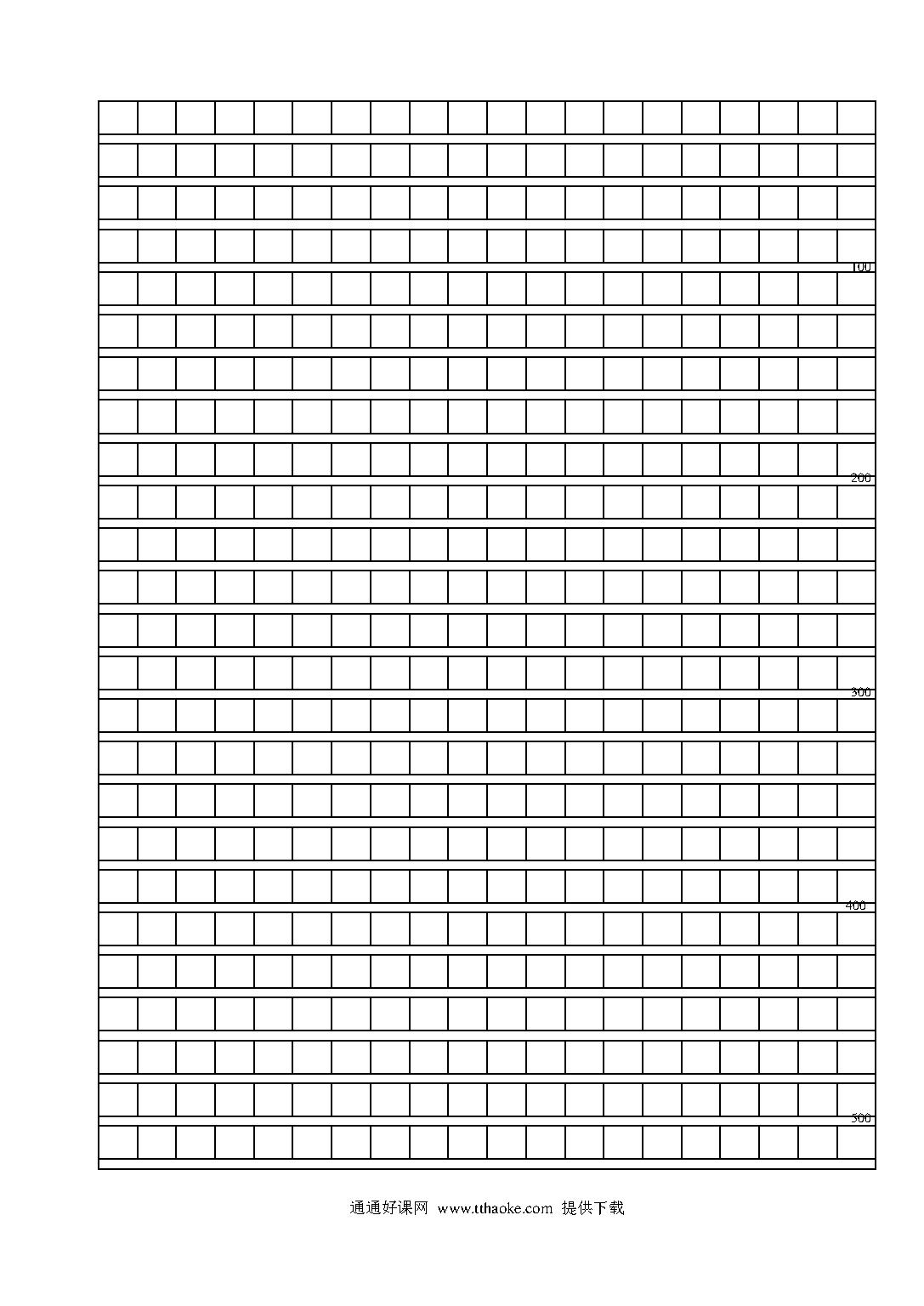 100

200

300

400

500

通通好课网 www.tthaoke.com 提供下载